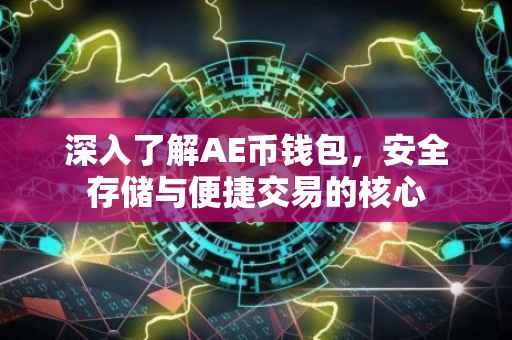 深入了解AE币钱包，安全存储与便捷交易的核心